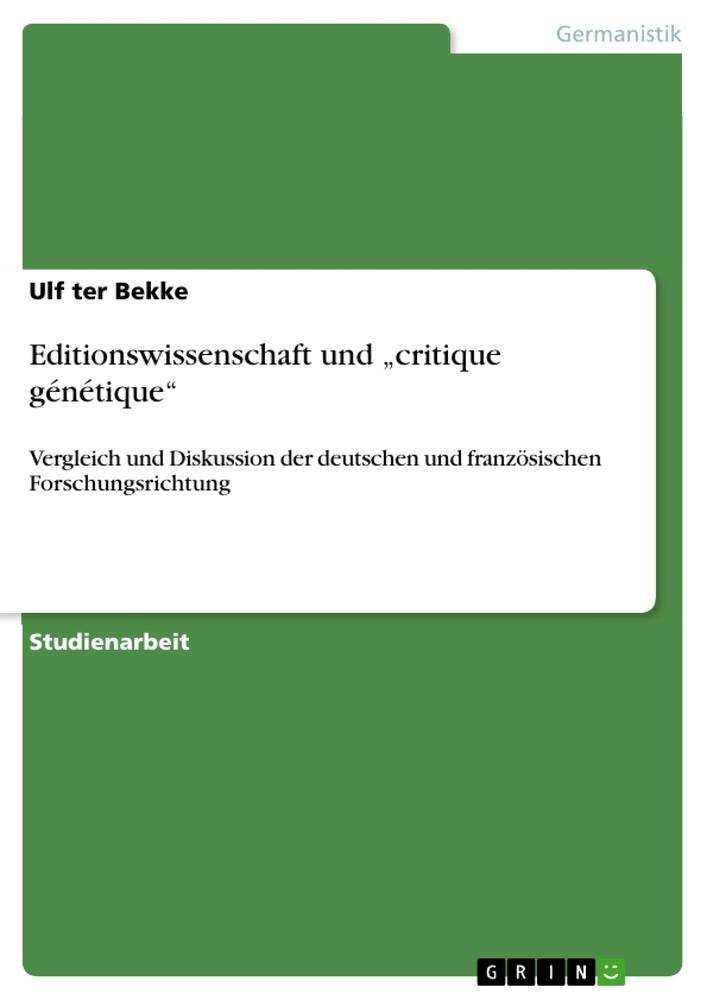 Germanistik

Ulf ter Bekke

Editionswissenschaft und „critique génétique“

Vergleich und Diskussion der deutschen und französischen Forschungsrichtung

Studienarbeit

GRIN